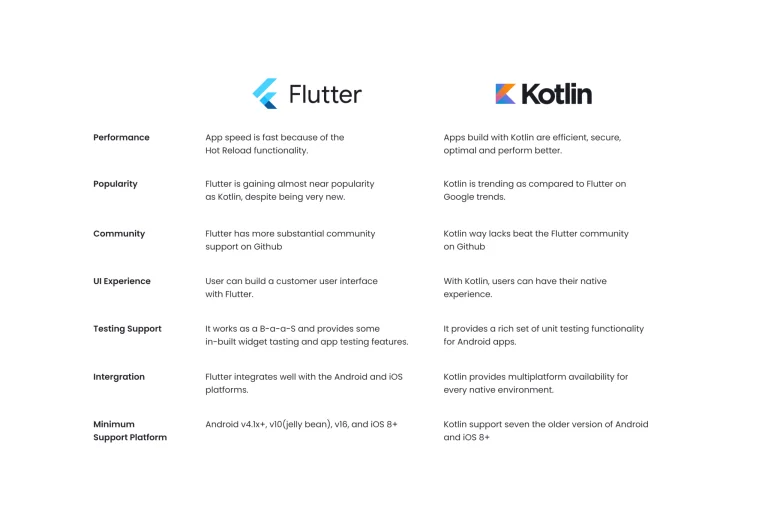 |  | Flutter | Kotlin |
|---|---|---|
| Performance | App speed is fast because of the Hot Reload functionality. | Apps build with Kotlin are efficient, secure, optimal and perform better. |
| Popularity | Flutter is gaining almost near popularity as Kotlin, despite being very new. | Kotlin is trending as compared to Flutter on Google trends. |
| Community | Flutter has more substantial community support on Github | Kotlin way lacks beat the Flutter community on Github |
| UI Experience | User can build a customer user interface with Flutter. | With Kotlin, users can have their native experience. |
| Testing Support | It works as a B-a-a-S and provides some in-built widget tasting and app testing features. | It provides a rich set of unit testing functionality for Android apps. |
| Intergration | Flutter integrates well with the Android and iOS platforms. | Kotlin provides multiplatform availability for every native environment. |
| Minimum Support Platform | Android v4.1x+, v10(jelly bean), v16, and iOS 8+ | Kotlin support seven the older version of Android and iOS 8+ |